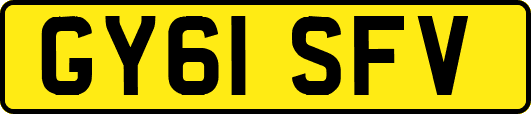 GY61 SFV